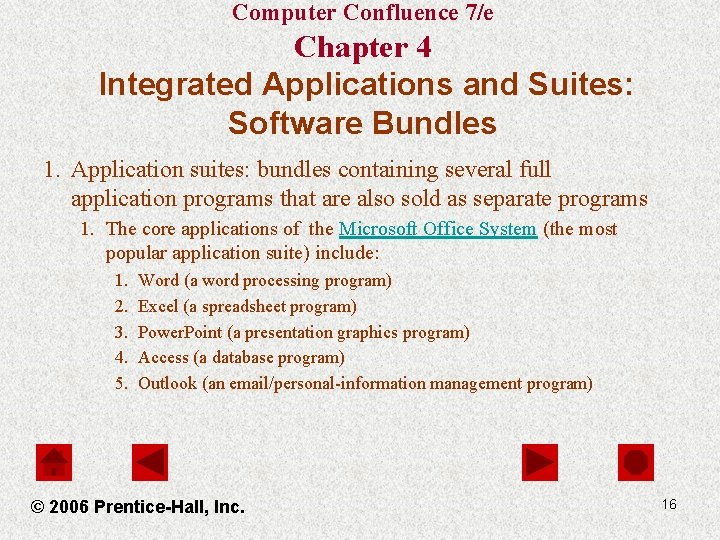 Computer Confluence 7/e
Chapter 4
Integrated Applications and Suites: Software Bundles

1. Application suites: bundles containing several full application programs that are also sold as separate programs
1. The core applications of the Microsoft Office System (the most popular application suite) include:
1. Word (a word processing program)
2. Excel (a spreadsheet program)
3. PowerPoint (a presentation graphics program)
4. Access (a database program)
5. Outlook (an email/personal-information management program)

© 2006 Prentice-Hall, Inc.
16